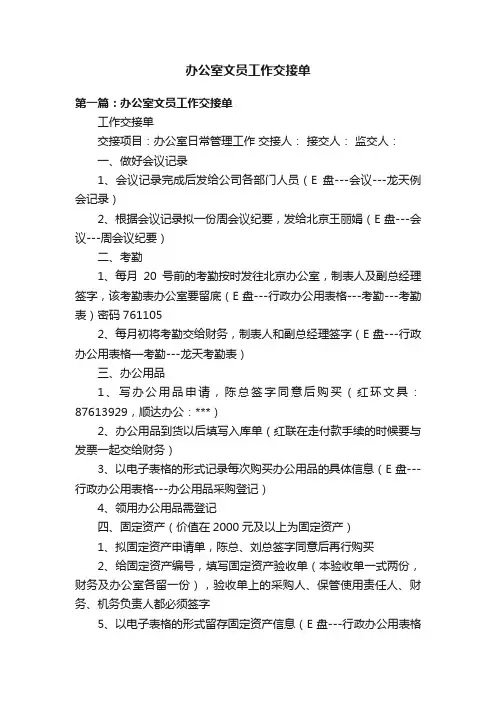 办公室文员工作交接单

第一篇：办公室文员工作交接单

工作交接单

交接项目：办公室日常管理工作 交接人： 接交人： 监交人：

一、做好会议记录

1、会议记录完成后发给公司各部门人员（E 盘---会议---龙天例会记录）

2、根据会议记录拟一份周会议纪要，发给北京王丽娟（E 盘---会议---周会议纪要）

二、考勤

1、每月 20 号前的考勤按时发往北京办公室，制表人及副总经理签字，该考勤表办公室要留底（E 盘---行政办公用表格---考勤---考勤表）密码 761105

2、每月初将考勤交给财务，制表人和副总经理签字（E 盘---行政办公用表格—考勤---龙天考勤表）

三、办公用品

1、写办公用品申请，陈总签字同意后购买（红环文具：87613929，顺达办公：***）

2、办公用品到货以后填写入库单（红联在走付款手续的时候要与发票一起交给财务）

3、以电子表格的形式记录每次购买办公用品的具体信息（E 盘---行政办公用表格---办公用品采购登记）

4、领用办公用品需登记

四、固定资产（价值在 2000 元及以上为固定资产）

1、拟固定资产申请单，陈总、刘总签字同意后再行购买

2、给固定资产编号，填写固定资产验收单（本验收单一式两份，财务及办公室各留一份），验收单上的采购人、保管使用责任人、财务、机务负责人都必须签字

5、以电子表格的形式留存固定资产信息（E 盘---行政办公用表格